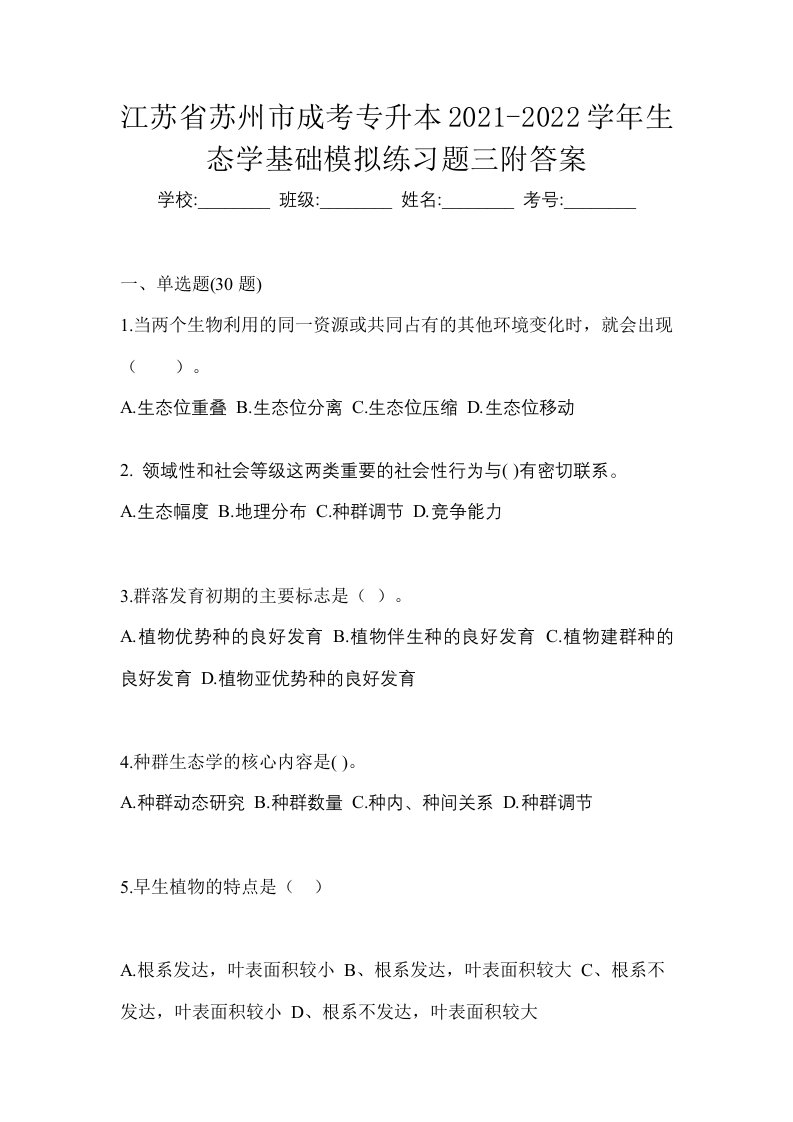 江苏省苏州市成考专升本2021-2022学年生态学基础模拟练习题三附答案

学校:________ 班级:________ 姓名:________ 考号:________

一、单选题(30 题)

1.当两个生物利用的同一资源或共同占有的其他环境变化时，就会出现（　　）。

A.生态位重叠 B.生态位分离 C.生态位压缩 D.生态位移动

2. 领域性和社会等级这两类重要的社会性行为与( )有密切联系。

A.生态幅度 B.地理分布 C.种群调节 D.竞争能力

3.群落发育初期的主要标志是（ ）。

A.植物优势种的良好发育 B.植物伴生种的良好发育 C.植物建群种的良好发育 D.植物亚优势种的良好发育

4.种群生态学的核心内容是( )。

A.种群动态研究 B.种群数量 C.种内、种间关系 D.种群调节

5.旱生植物的特点是（　）

A.根系发达，叶表面积较小 B、根系发达，叶表面积较大 C、根系不发达，叶表面积较小 D、根系不发达，叶表面积较大